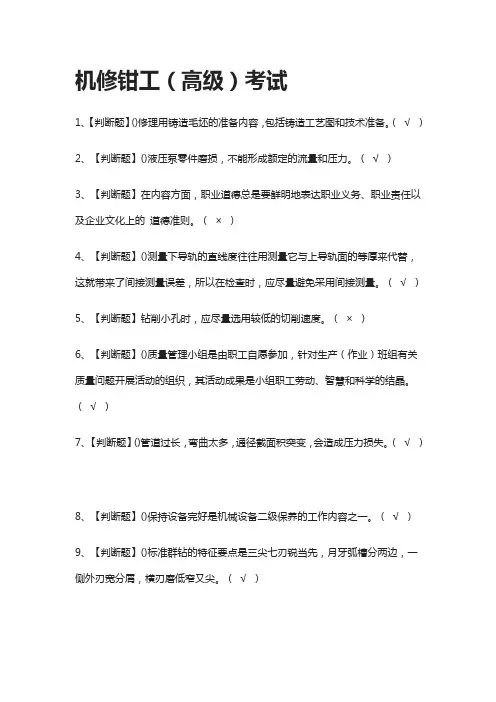 机修钳工（高级）考试

1、【判断题】()修理用铸造毛坯的准备内容，包括铸造工艺图和技术准备。（ √ ）

2、【判断题】()液压泵零件磨损，不能形成额定的流量和压力。（ √ ）

3、【判断题】在内容方面，职业道德总是要鲜明地表达职业义务、职业责任以及企业文化上的 道德准则。（ × ）

4、【判断题】()测量下导轨的直线度往往用测量它与上导轨面的等厚来代替，这就带来了间接测量误差，所以在检查时，应尽量避免采用间接测量。（ √ ）

5、【判断题】钻削小孔时，应尽量选用较低的切削速度。（ × ）

6、【判断题】()质量管理小组是由职工自愿参加，针对生产（作业）班组有关质量问题开展活动的组织，其活动成果是小组职工劳动、智慧和科学的结晶。（ √ ）

7、【判断题】()管道过长，弯曲太多，通径截面积突变，会造成压力损失。（ √ ）

8、【判断题】()保持设备完好是机械设备二级保养的工作内容之一。（ √ ）

9、【判断题】()标准群钻的特征要点是三尖七刃锐当先，月牙弧槽分两边，一侧外刃宽分屑，横刃磨低窄又尖。（ √ ）